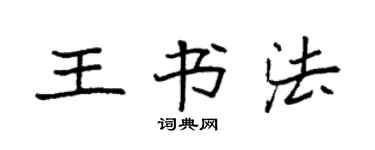 王书法

词典网